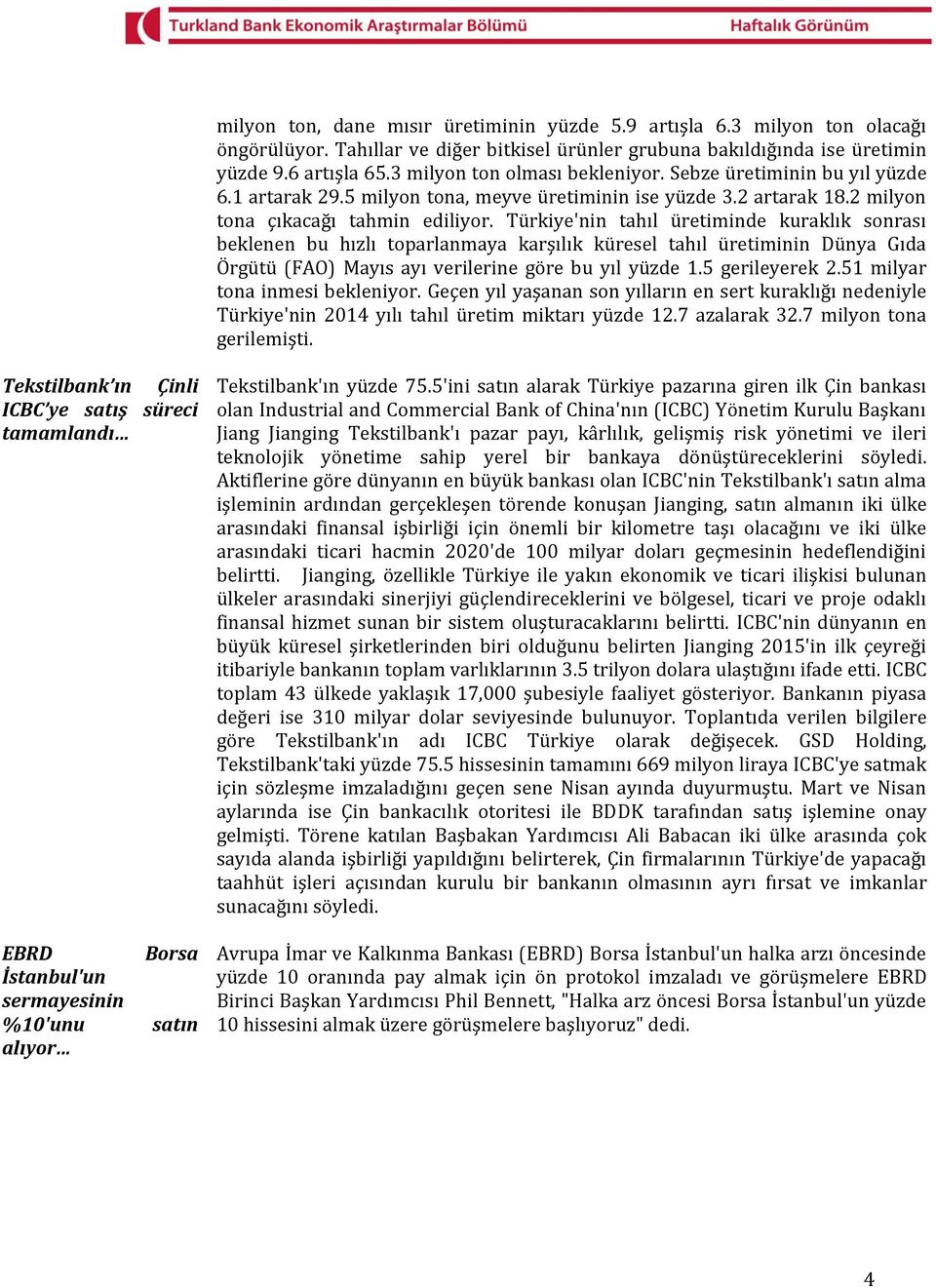 Turkland Bank Ekonomik Araştırmalar Bölümü
Haftalık Görünüm

milyon ton, dane mısır üretiminin yüzde 5.9 artışla 6.3 milyon ton olacağı öngörülüyor. Tahıllar ve diğer bitkisel ürünler grubuna bakıldığında ise üretimin yüzde 9.6 artışla 65.3 milyon ton olması bekleniyor. Sebze üretiminin bu yıl yüzde 6.1 artarak 29.5 milyon tona, meyve üretiminin ise yüzde 3.2 artarak 18.2 milyon tona çıkacağı tahmin ediliyor. Türkiye'nin tahıl üretiminde kuraklık sonrası beklenen bu hızlı toparlanmaya karşılık küresel tahıl üretiminin Dünya Gıda Örgütü (FAO) Mayıs ayı verilerine göre bu yıl yüzde 1.5 gerileyerek 2.51 milyar tona inmesi bekleniyor. Geçen yıl yaşanan son yılların en sert kuraklığı nedeniyle Türkiye'nin 2014 yılı tahıl üretim miktarı yüzde 12.7 azalarak 32.7 milyon tona gerilemişti.

Tekstilbank'ın Çinli ICBC'ye satış süreci tamamlandı…

Tekstilbank'ın yüzde 75.5'ini satın alarak Türkiye pazarına giren ilk Çin bankası olan Industrial and Commercial Bank of China'nın (ICBC) Yönetim Kurulu Başkanı Jiang Jianging Tekstilbank'ı pazar payı, kârlılık, gelişmiş risk yönetimi ve ileri teknolojik yönetime sahip yerel bir bankaya dönüştüreceklerini söyledi. Aktiflerine göre dünyanın en büyük bankası olan ICBC'nin Tekstilbank'ı satın alma işleminin ardından gerçekleşen törende konuşan Jianging, satın almanın iki ülke arasındaki finansal işbirliği için önemli bir kilometre taşı olacağını ve iki ülke arasındaki ticari hacmin 2020'de 100 milyar doları geçmesinin hedeflendiğini belirtti. Jianging, özellikle Türkiye ile yakın ekonomik ve ticari ilişkisi bulunan ülkeler arasındaki sinerjiyi güçlendireceklerini ve bölgesel, ticari ve proje odaklı finansal hizmet sunan bir sistem oluşturacaklarını belirtti. ICBC'nin dünyanın en büyük küresel şirketlerinden biri olduğunu belirten Jianging 2015'in ilk çeyreği itibariyle bankanın toplam varlıklarının 3.5 trilyon dolara ulaştığını ifade etti. ICBC toplam 43 ülkede yaklaşık 17,000 şubesiyle faaliyet gösteriyor. Bankanın piyasa değeri ise 310 milyar dolar seviyesinde bulunuyor. Toplantıda verilen bilgilere göre Tekstilbank'ın adı ICBC Türkiye olarak değişecek. GSD Holding, Tekstilbank'taki yüzde 75.5 hissesinin tamamını 669 milyon liraya ICBC'ye satmak için sözleşme imzaladığını geçen sene Nisan ayında duyurmuştu. Mart ve Nisan aylarında ise Çin bankacılık otoritesi ile BDDK tarafından satış işlemine onay gelmişti. Törene katılan Başbakan Yardımcısı Ali Babacan iki ülke arasında çok sayıda alanda işbirliği yapıldığını belirterek, Çin firmalarının Türkiye'de yapacağı taahhüt işleri açısından kurulu bir bankanın olmasının ayrı fırsat ve imkanlar sunacağını söyledi.

EBRD Borsa İstanbul'un sermayesinin %10'unu satın alıyor…

Avrupa İmar ve Kalkınma Bankası (EBRD) Borsa İstanbul'un halka arzı öncesinde yüzde 10 oranında pay almak için ön protokol imzaladı ve görüşmelere EBRD Birinci Başkan Yardımcısı Phil Bennett, "Halka arz öncesi Borsa İstanbul'un yüzde 10 hissesini almak üzere görüşmelere başlıyoruz" dedi.

4